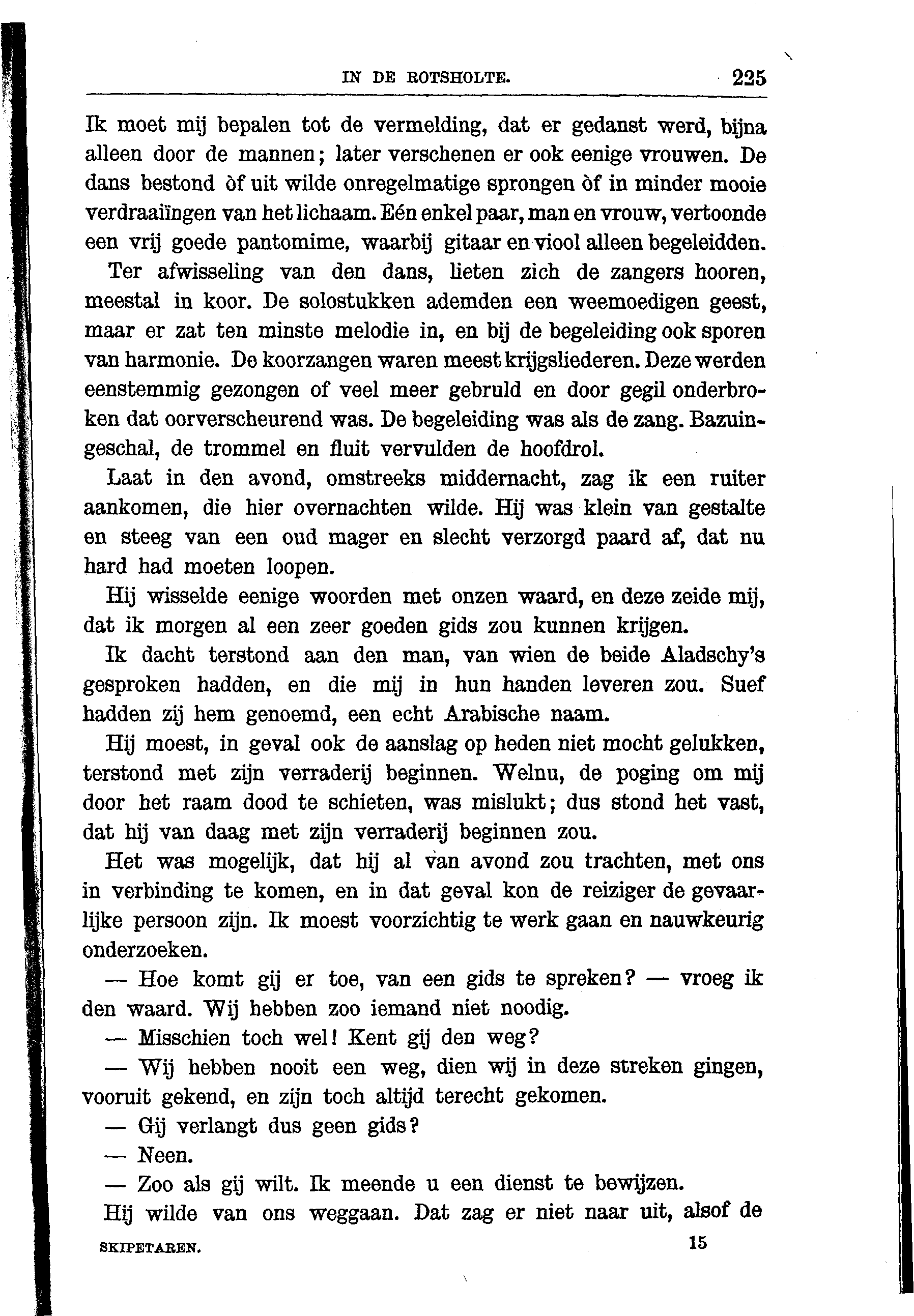 IN DE ROTSHOLTE. 225

Ik moet mij bepalen tot de vermelding, dat er gedanst werd, bijna alleen door de mannen; later verschenen er ook eenige vrouwen. De dans bestond òf uit wilde onregelmatige sprongen òf in minder mooie verdraaiïngen van het lichaam. Eén enkel paar, man en vrouw, vertoonde een vrij goede pantomime, waarbij gitaar en viool alleen begeleidden.

Ter afwisseling van den dans, lieten zich de zangers hooren, meestal in koor. De solostukken ademden een weemoedigen geest, maar er zat ten minste melodie in, en bij de begeleiding ook sporen van harmonie. De koorzangen waren meest krijgsliederen. Deze werden eenstemmig gezongen of veel meer gebruld en door gegil onderbroken dat oorverscheurend was. De begeleiding was als de zang. Bazuingeschal, de trommel en fluit vervulden de hoofdrol.

Laat in den avond, omstreeks middernacht, zag ik een ruiter aankomen, die hier overnachten wilde. Hij was klein van gestalte en steeg van een oud mager en slecht verzorgd paard af, dat nu hard had moeten loopen.

Hij wisselde eenige woorden met onzen waard, en deze zeide mij, dat ik morgen al een zeer goeden gids zou kunnen krijgen.

Ik dacht terstond aan den man, van wien de beide Aladschy's gesproken hadden, en die mij in hun handen leveren zou. Suef hadden zij hem genoemd, een echt Arabische naam.

Hij moest, in geval ook de aanslag op heden niet mocht gelukken, terstond met zijn verraderij beginnen. Welnu, de poging om mij door het raam dood te schieten, was mislukt; dus stond het vast, dat hij van daag met zijn verraderij beginnen zou.

Het was mogelijk, dat hij al van avond zou trachten, met ons in verbinding te komen, en in dat geval kon de reiziger de gevaarlijke persoon zijn. Ik moest voorzichtig te werk gaan en nauwkeurig onderzoeken.

— Hoe komt gij er toe, van een gids te spreken? — vroeg ik den waard. Wij hebben zoo iemand niet noodig.

— Misschien toch wel! Kent gij den weg?

— Wij hebben nooit een weg, dien wij in deze streken gingen, vooruit gekend, en zijn toch altijd terecht gekomen.

— Gij verlangt dus geen gids?

— Neen.

— Zoo als gij wilt. Ik meende u een dienst te bewijzen.

Hij wilde van ons weggaan. Dat zag er niet naar uit, alsof de

SKIPETAREN. 15